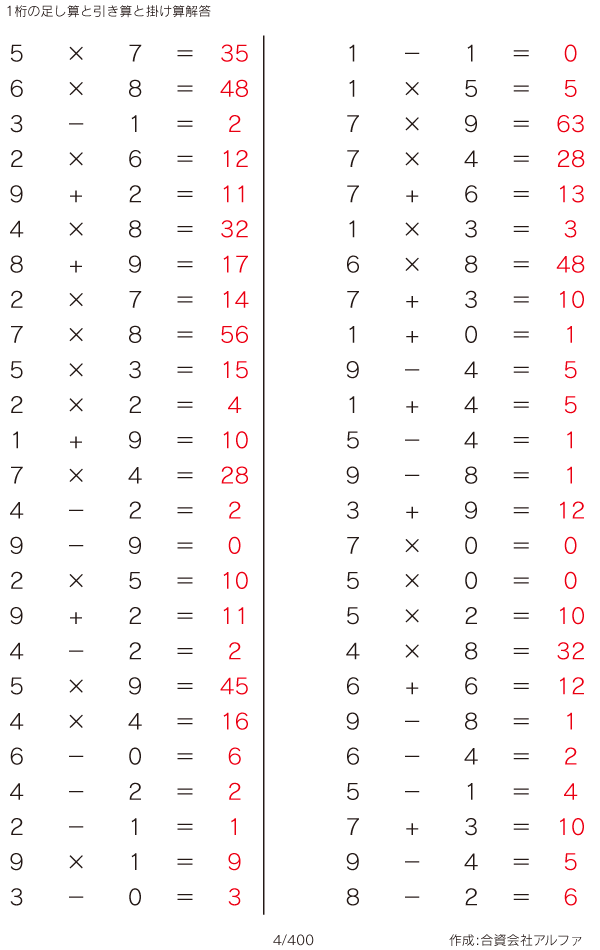 1桁の足し算と引き算と掛け算解答

$5 \times 7 = 35$
$6 \times 8 = 48$
$3 - 1 = 2$
$2 \times 6 = 12$
$9 + 2 = 11$
$4 \times 8 = 32$
$8 + 9 = 17$
$2 \times 7 = 14$
$7 \times 8 = 56$
$5 \times 3 = 15$
$2 \times 2 = 4$
$1 + 9 = 10$
$7 \times 4 = 28$
$4 - 2 = 2$
$9 - 9 = 0$
$2 \times 5 = 10$
$9 + 2 = 11$
$4 - 2 = 2$
$5 \times 9 = 45$
$4 \times 4 = 16$
$6 - 0 = 6$
$4 - 2 = 2$
$2 - 1 = 1$
$9 \times 1 = 9$
$3 - 0 = 3$

$1 - 1 = 0$
$1 \times 5 = 5$
$7 \times 9 = 63$
$7 \times 4 = 28$
$7 + 6 = 13$
$1 \times 3 = 3$
$6 \times 8 = 48$
$7 + 3 = 10$
$1 + 0 = 1$
$9 - 4 = 5$
$1 + 4 = 5$
$5 - 4 = 1$
$9 - 8 = 1$
$3 + 9 = 12$
$7 \times 0 = 0$
$5 \times 0 = 0$
$5 \times 2 = 10$
$4 \times 8 = 32$
$6 + 6 = 12$
$9 - 8 = 1$
$6 - 4 = 2$
$5 - 1 = 4$
$7 + 3 = 10$
$9 - 4 = 5$
$8 - 2 = 6$

4/400

作成:合資会社アルファ